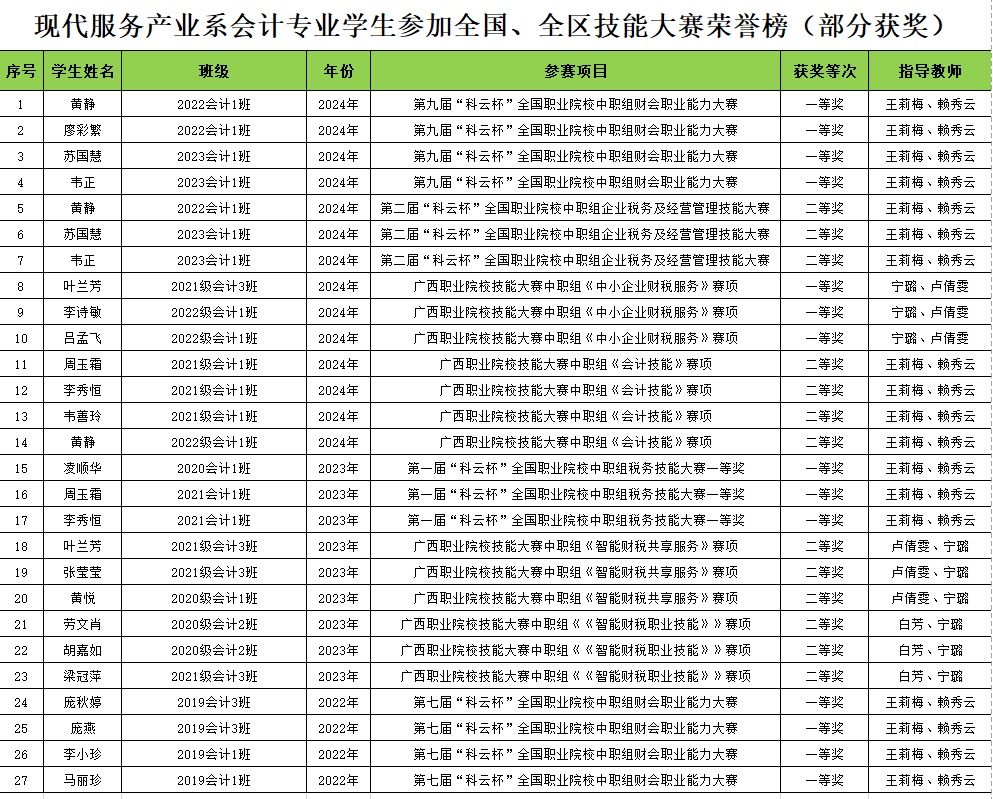 现代服务产业系会计专业学生参加全国、全区技能大赛荣誉榜（部分获奖）

| 序号 | 学生姓名 | 班级 | 年份 | 参赛项目 | 获奖等次 | 指导教师 |
|---|---|---|---|---|---|---|
| 1 | 黄静 | 2022会计1班 | 2024年 | 第九届“科云杯”全国职业院校中职组财会职业能力大赛 | 一等奖 | 王莉梅、赖秀云 |
| 2 | 廖彩繁 | 2022会计1班 | 2024年 | 第九届“科云杯”全国职业院校中职组财会职业能力大赛 | 一等奖 | 王莉梅、赖秀云 |
| 3 | 苏国慧 | 2023会计1班 | 2024年 | 第九届“科云杯”全国职业院校中职组财会职业能力大赛 | 一等奖 | 王莉梅、赖秀云 |
| 4 | 韦正 | 2023会计1班 | 2024年 | 第九届“科云杯”全国职业院校中职组财会职业能力大赛 | 一等奖 | 王莉梅、赖秀云 |
| 5 | 黄静 | 2022会计1班 | 2024年 | 第二届“科云杯”全国职业院校中职组企业税务及经营管理技能大赛 | 二等奖 | 王莉梅、赖秀云 |
| 6 | 苏国慧 | 2023会计1班 | 2024年 | 第二届“科云杯”全国职业院校中职组企业税务及经营管理技能大赛 | 二等奖 | 王莉梅、赖秀云 |
| 7 | 韦正 | 2023会计1班 | 2024年 | 第二届“科云杯”全国职业院校中职组企业税务及经营管理技能大赛 | 二等奖 | 王莉梅、赖秀云 |
| 8 | 叶兰芳 | 2021级会计3班 | 2024年 | 广西职业院校技能大赛中职组《中小企业财税服务》赛项 | 一等奖 | 宁璐、卢倩雯 |
| 9 | 李诗敏 | 2022级会计1班 | 2024年 | 广西职业院校技能大赛中职组《中小企业财税服务》赛项 | 一等奖 | 宁璐、卢倩雯 |
| 10 | 吕孟飞 | 2022级会计1班 | 2024年 | 广西职业院校技能大赛中职组《中小企业财税服务》赛项 | 一等奖 | 宁璐、卢倩雯 |
| 11 | 周玉霜 | 2021级会计1班 | 2024年 | 广西职业院校技能大赛中职组《会计技能》赛项 | 二等奖 | 王莉梅、赖秀云 |
| 12 | 李秀恒 | 2021级会计1班 | 2024年 | 广西职业院校技能大赛中职组《会计技能》赛项 | 二等奖 | 王莉梅、赖秀云 |
| 13 | 韦善玲 | 2021级会计1班 | 2024年 | 广西职业院校技能大赛中职组《会计技能》赛项 | 二等奖 | 王莉梅、赖秀云 |
| 14 | 黄静 | 2022级会计1班 | 2024年 | 广西职业院校技能大赛中职组《会计技能》赛项 | 二等奖 | 王莉梅、赖秀云 |
| 15 | 凌顺华 | 2020会计1班 | 2023年 | 第一届“科云杯”全国职业院校中职组税务技能大赛一等奖 | 一等奖 | 王莉梅、赖秀云 |
| 16 | 周玉霜 | 2021会计1班 | 2023年 | 第一届“科云杯”全国职业院校中职组税务技能大赛一等奖 | 一等奖 | 王莉梅、赖秀云 |
| 17 | 李秀恒 | 2021会计1班 | 2023年 | 第一届“科云杯”全国职业院校中职组税务技能大赛一等奖 | 一等奖 | 王莉梅、赖秀云 |
| 18 | 叶兰芳 | 2021级会计3班 | 2023年 | 广西职业院校技能大赛中职组《智能财税共享服务》赛项 | 二等奖 | 卢倩雯、宁璐 |
| 19 | 张莹莹 | 2021级会计3班 | 2023年 | 广西职业院校技能大赛中职组《智能财税共享服务》赛项 | 二等奖 | 卢倩雯、宁璐 |
| 20 | 黄悦 | 2020级会计1班 | 2023年 | 广西职业院校技能大赛中职组《智能财税共享服务》赛项 | 二等奖 | 卢倩雯、宁璐 |
| 21 | 劳文肖 | 2020级会计2班 | 2023年 | 广西职业院校技能大赛中职组《《智能财税职业技能》》赛项 | 二等奖 | 白芳、宁璐 |
| 22 | 胡嘉如 | 2020级会计2班 | 2023年 | 广西职业院校技能大赛中职组《《智能财税职业技能》》赛项 | 二等奖 | 白芳、宁璐 |
| 23 | 梁冠萍 | 2021级会计3班 | 2023年 | 广西职业院校技能大赛中职组《《智能财税职业技能》》赛项 | 二等奖 | 白芳、宁璐 |
| 24 | 庞秋婷 | 2019会计3班 | 2022年 | 第七届“科云杯”全国职业院校中职组财会职业能力大赛 | 一等奖 | 王莉梅、赖秀云 |
| 25 | 庞燕 | 2019会计3班 | 2022年 | 第七届“科云杯”全国职业院校中职组财会职业能力大赛 | 一等奖 | 王莉梅、赖秀云 |
| 26 | 李小珍 | 2019会计1班 | 2022年 | 第七届“科云杯”全国职业院校中职组财会职业能力大赛 | 一等奖 | 王莉梅、赖秀云 |
| 27 | 马丽珍 | 2019会计1班 | 2022年 | 第七届“科云杯”全国职业院校中职组财会职业能力大赛 | 一等奖 | 王莉梅、赖秀云 |